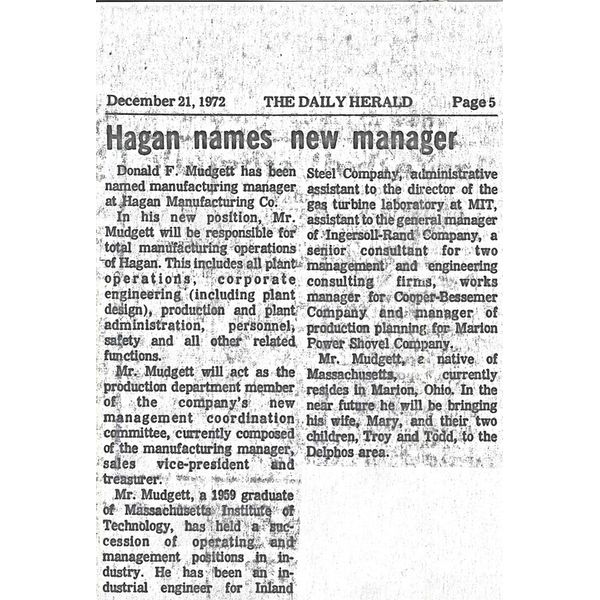 December 21, 1972 THE DAILY HERALD Page 5

Hagan names new manager

Donald F. Mudgett has been named manufacturing manager at Hagan Manufacturing Co.

In his new position, Mr. Mudgett will be responsible for total manufacturing operations of Hagan. This includes all plant operations, corporate engineering (including plant design), production and plant administration, personnel, safety and all other related functions.

Mr. Mudgett will act as the production department member of the company's new management coordination committee, currently composed of the manufacturing manager, sales vice-president and treasurer.

Mr. Mudgett, a 1959 graduate of Massachusetts Institute of Technology, has held a succession of operating and management positions in industry. He has been an industrial engineer for Inland Steel Company, administrative assistant to the director of the gas turbine laboratory at MIT, assistant to the general manager of Ingersoll-Rand Company, a senior consultant for two management and engineering consulting firms, works manager for Cooper-Bessemer Company and manager of production planning for Marion Power Shovel Company.

Mr. Mudgett, a native of Massachusetts, currently resides in Marion, Ohio. In the near future he will be bringing his wife, Mary, and their two children, Troy and Todd, to the Delphos area.